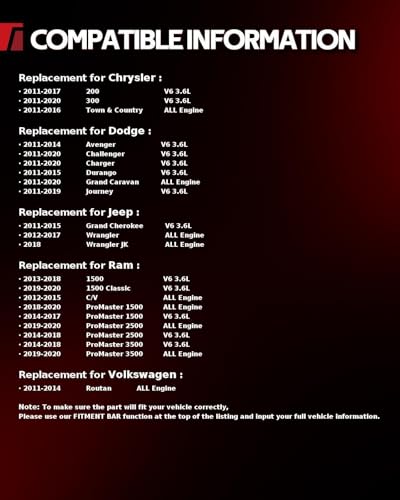 COMPATIBLE INFORMATION

Replacement for Chrysler :

• 2011-2017 200 V6 3.6L
• 2011-2020 300 V6 3.6L
• 2011-2016 Town & Country ALL Engine

Replacement for Dodge :

• 2011-2014 Avenger V6 3.6L
• 2011-2020 Challenger V6 3.6L
• 2011-2020 Charger V6 3.6L
• 2011-2015 Durango V6 3.6L
• 2011-2020 Grand Caravan ALL Engine
• 2011-2019 Journey V6 3.6L

Replacement for Jeep :

• 2011-2015 Grand Cherokee V6 3.6L
• 2012-2017 Wrangler ALL Engine
• 2018 Wrangler JK ALL Engine

Replacement for Ram :

• 2013-2018 1500 V6 3.6L
• 2019-2020 1500 Classic V6 3.6L
• 2012-2015 C/V ALL Engine
• 2018-2020 ProMaster 1500 ALL Engine
• 2014-2017 ProMaster 1500 V6 3.6L
• 2019-2020 ProMaster 2500 ALL Engine
• 2014-2018 ProMaster 2500 V6 3.6L
• 2014-2018 ProMaster 3500 V6 3.6L
• 2019-2020 ProMaster 3500 ALL Engine

Replacement for Volkswagen :

• 2011-2014 Routan ALL Engine

Note: To make sure the part will fit your vehicle correctly,
Please use our FITMENT BAR function at the top of the listing and input your full vehicle information.